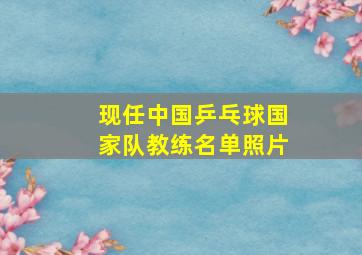 现任中国乒乓球国家队教练名单照片